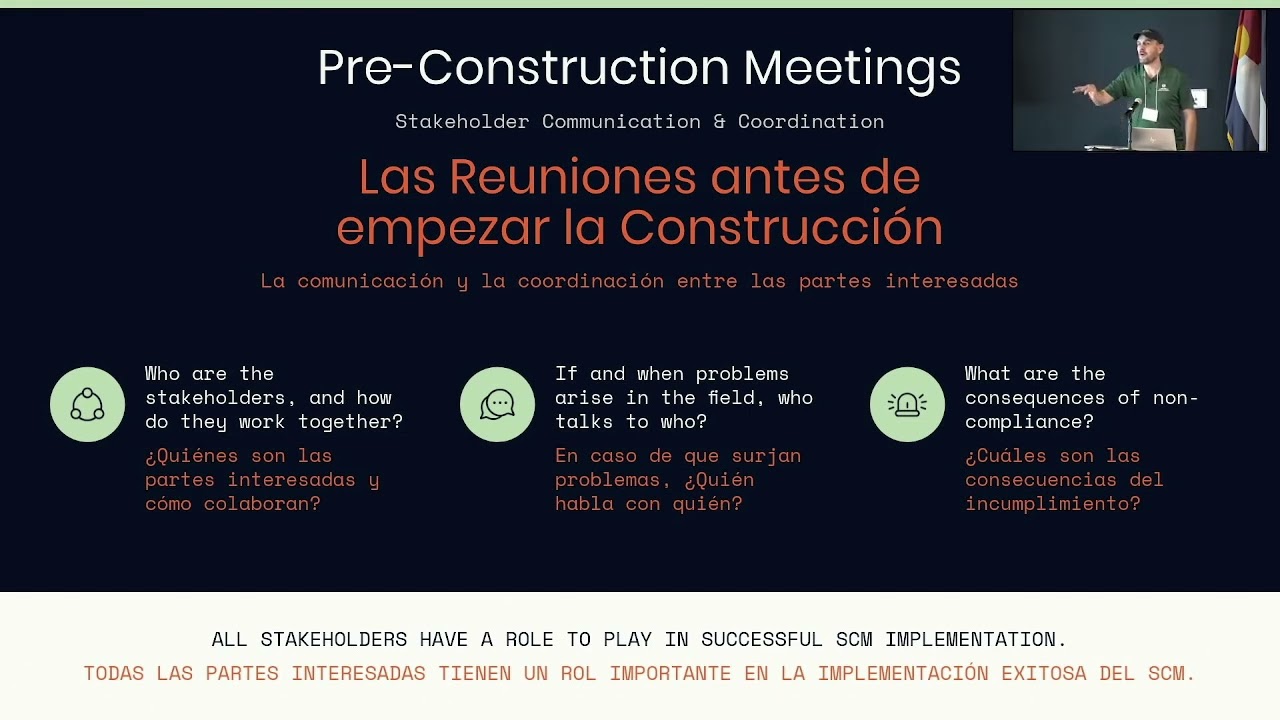 Pre-Construction Meetings

Stakeholder Communication & Coordination

Las Reuniones antes de empezar la Construcción

La comunicación y la coordinación entre las partes interesadas

Who are the stakeholders, and how do they work together?

¿Quiénes son las partes interesadas y cómo colaboran?

If and when problems arise in the field, who talks to who?

En caso de que surjan problemas, ¿Quién habla con quién?

What are the consequences of non-compliance?

¿Cuáles son las consecuencias del incumplimiento?

ALL STAKEHOLDERS HAVE A ROLE TO PLAY IN SUCCESSFUL SCM IMPLEMENTATION.

TODAS LAS PARTES INTERESADAS TIENEN UN ROL IMPORTANTE EN LA IMPLEMENTACIÓN EXITOSA DEL SCM.